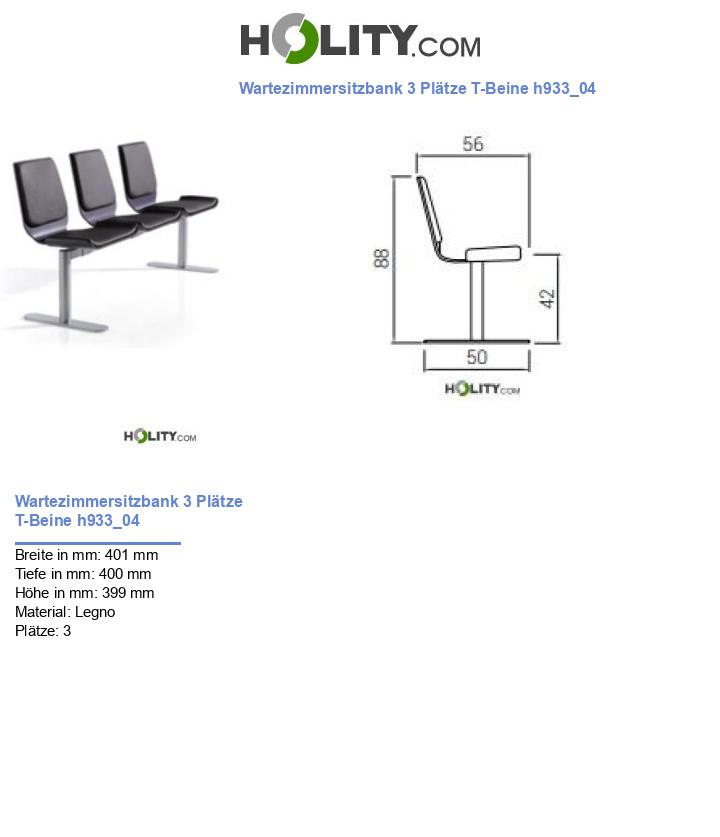 HOLITY.COM

Wartezimmersitzbank 3 Plätze T-Beine h933_04

56

88

42

50

HOLITY.COM

HOLITY.COM

Wartezimmersitzbank 3 Plätze T-Beine h933_04

Breite in mm: 401 mm
Tiefe in mm: 400 mm
Höhe in mm: 399 mm
Material: Legno
Plätze: 3